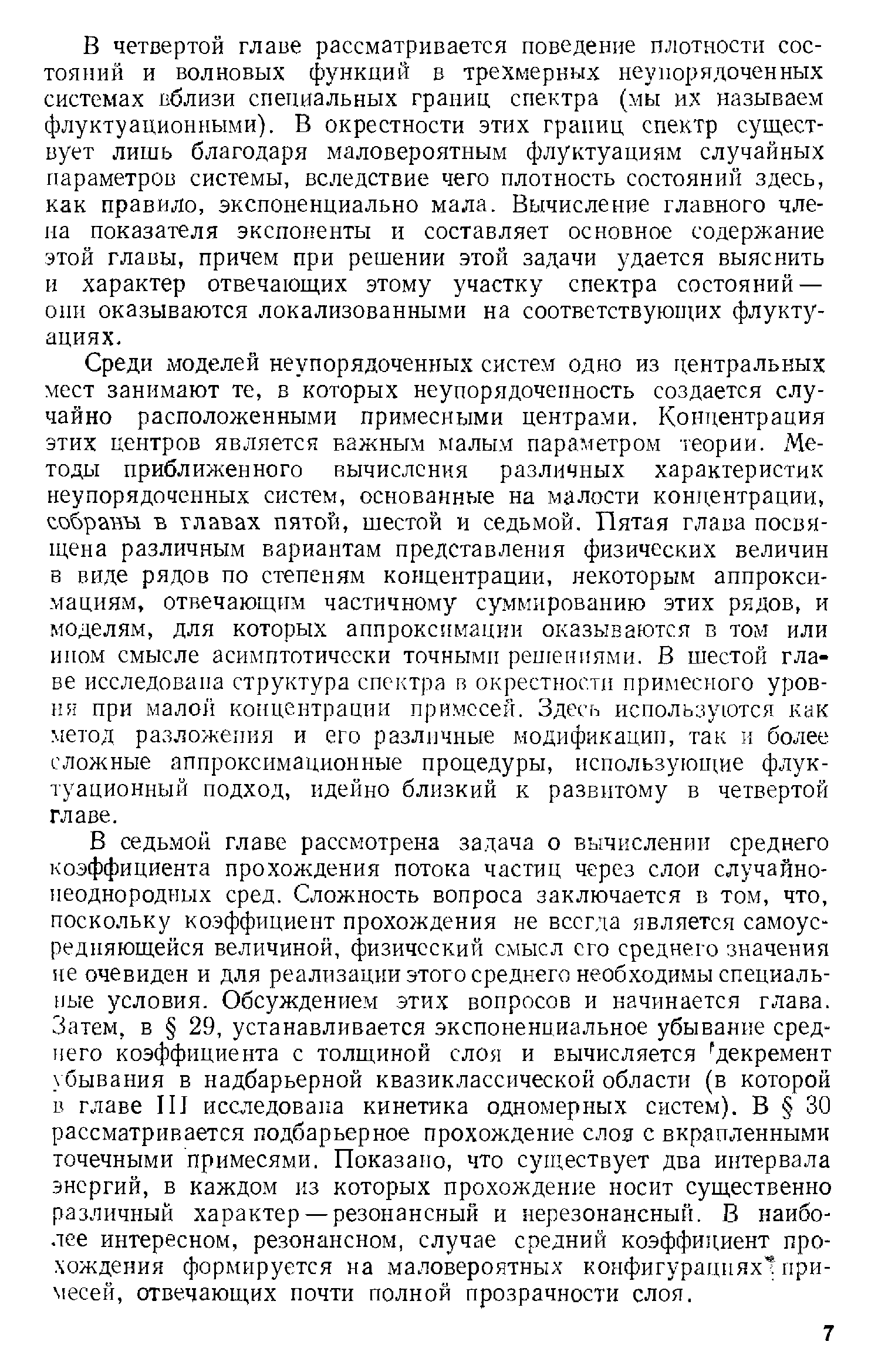 В четвертой главе рассматривается поведение плотности состояний и волновых функций в трехмерных неупорядоченных системах вблизи специальных границ спектра (мы их называем флуктуационными). В окрестности этих границ спектр существует лишь благодаря маловероятным флуктуациям случайных параметров системы, вследствие чего плотность состояний здесь, как правило, экспоненциально мала. Вычисление главного члена показателя экспоненты и составляет основное содержание этой главы, причем при решении этой задачи удается выяснить и характер отвечающих этому участку спектра состояний — они оказываются локализованными на соответствующих флуктуациях.

Среди моделей неупорядоченных систем одно из центральных мест занимают те, в которых неупорядоченность создается случайно расположенными примесными центрами. Концентрация этих центров является важным малым параметром теории. Методы приближенного вычисления различных характеристик неупорядоченных систем, основанные на малости концентрации, собраны в главах пятой, шестой и седьмой. Пятая глава посвящена различным вариантам представления физических величин в виде рядов по степеням концентрации, некоторым аппроксимациям, отвечающим частичному суммированию этих рядов, и моделям, для которых аппроксимации оказываются в том или ином смысле асимптотически точными решениями. В шестой главе исследована структура спектра в окрестности примесного уровня при малой концентрации примесей. Здесь используются как метод разложения и его различные модификации, так и более сложные аппроксимационные процедуры, использующие флуктуационный подход, идейно близкий к развитому в четвертой главе.

В седьмой главе рассмотрена задача о вычислении среднего коэффициента прохождения потока частиц через слои случайно-неоднородных сред. Сложность вопроса заключается в том, что, поскольку коэффициент прохождения не всегда является самоусредняющейся величиной, физический смысл его среднего значения не очевиден и для реализации этого среднего необходимы специальные условия. Обсуждением этих вопросов и начинается глава. Затем, в § 29, устанавливается экспоненциальное убывание среднего коэффициента с толщиной слоя и вычисляется декремент убывания в надбарьерной квазиклассической области (в которой в главе III исследована кинетика одномерных систем). В § 30 рассматривается подбарьерное прохождение слоя с вкрапленными точечными примесями. Показано, что существует два интервала энергий, в каждом из которых прохождение носит существенно различный характер — резонансный и нерезонансный. В наиболее интересном, резонансном, случае средний коэффициент прохождения формируется на маловероятных конфигурациях примесей, отвечающих почти полной прозрачности слоя.

7